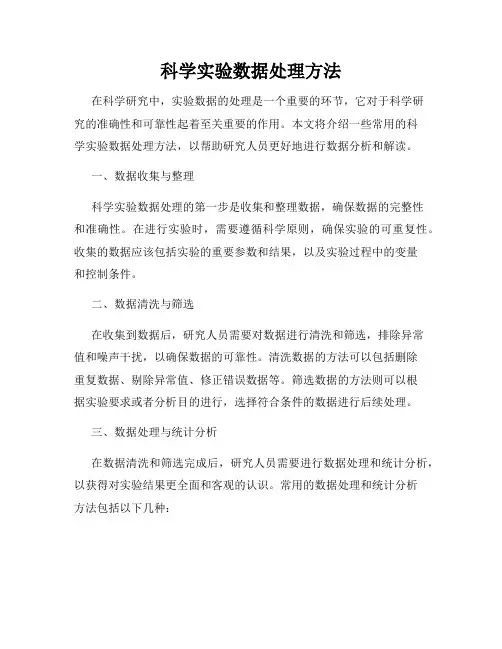 科学实验数据处理方法

在科学研究中，实验数据的处理是一个重要的环节，它对于科学研究的准确性和可靠性起着至关重要的作用。本文将介绍一些常用的科学实验数据处理方法，以帮助研究人员更好地进行数据分析和解读。

一、数据收集与整理

科学实验数据处理的第一步是收集和整理数据，确保数据的完整性和准确性。在进行实验时，需要遵循科学原则，确保实验的可重复性。收集的数据应该包括实验的重要参数和结果，以及实验过程中的变量和控制条件。

二、数据清洗与筛选

在收集到数据后，研究人员需要对数据进行清洗和筛选，排除异常值和噪声干扰，以确保数据的可靠性。清洗数据的方法可以包括删除重复数据、剔除异常值、修正错误数据等。筛选数据的方法则可以根据实验要求或者分析目的进行，选择符合条件的数据进行后续处理。

三、数据处理与统计分析

在数据清洗和筛选完成后，研究人员需要进行数据处理和统计分析，以获得对实验结果更全面和客观的认识。常用的数据处理和统计分析方法包括以下几种：